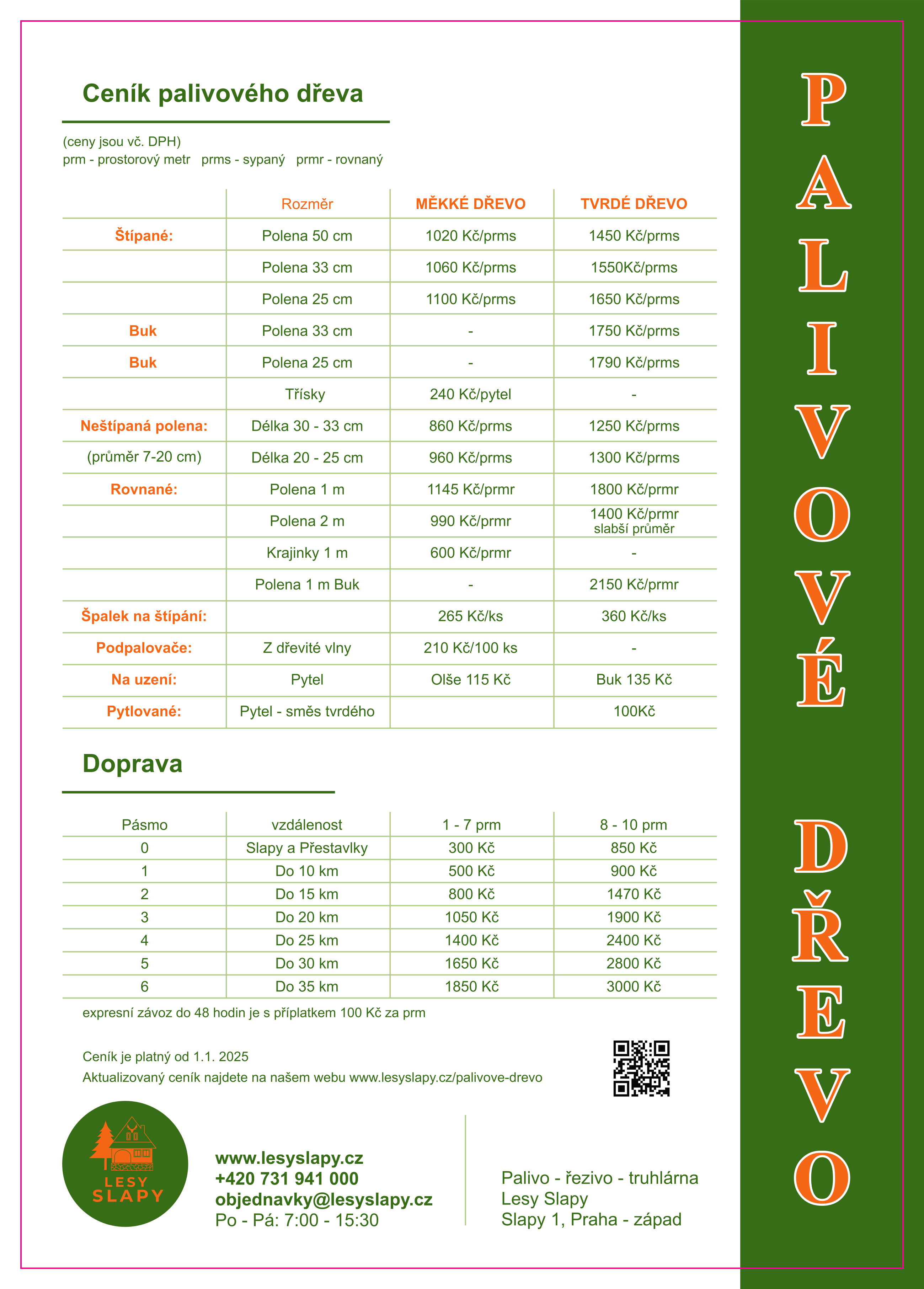 Ceník palivového dřeva

(ceny jsou vč. DPH)
prm - prostorový metr prms - sypaný prmr - rovnaný

| | Rozměr | MĚKKÉ DŘEVO | TVRDÉ DŘEVO |
|---|---|---|---|
| Štípané: | Polena 50 cm | 1020 Kč/prms | 1450 Kč/prms |
| | Polena 33 cm | 1060 Kč/prms | 1550Kč/prms |
| | Polena 25 cm | 1100 Kč/prms | 1650 Kč/prms |
| Buk | Polena 33 cm | - | 1750 Kč/prms |
| Buk | Polena 25 cm | - | 1790 Kč/prms |
| | Třísky | 240 Kč/pytel | - |
| Neštípaná polena: | Délka 30 - 33 cm | 860 Kč/prms | 1250 Kč/prms |
| (průměr 7-20 cm) | Délka 20 - 25 cm | 960 Kč/prms | 1300 Kč/prms |
| Rovnané: | Polena 1 m | 1145 Kč/prmr | 1800 Kč/prmr |
| | Polena 2 m | 990 Kč/prmr | 1400 Kč/prmr slabší průměr |
| | Krajinky 1 m | 600 Kč/prmr | - |
| | Polena 1 m Buk | - | 2150 Kč/prmr |
| Špalek na štípání: | | 265 Kč/ks | 360 Kč/ks |
| Podpalovače: | Z dřevité vlny | 210 Kč/100 ks | - |
| Na uzení: | Pytel | Olše 115 Kč | Buk 135 Kč |
| Pytlované: | Pytel - směs tvrdého | | 100Kč |

Doprava

| Pásmo | vzdálenost | 1 - 7 prm | 8 - 10 prm |
|---|---|---|---|
| 0 | Slapy a Přestavlky | 300 Kč | 850 Kč |
| 1 | Do 10 km | 500 Kč | 900 Kč |
| 2 | Do 15 km | 800 Kč | 1470 Kč |
| 3 | Do 20 km | 1050 Kč | 1900 Kč |
| 4 | Do 25 km | 1400 Kč | 2400 Kč |
| 5 | Do 30 km | 1650 Kč | 2800 Kč |
| 6 | Do 35 km | 1850 Kč | 3000 Kč |

expresní závoz do 48 hodin je s příplatkem 100 Kč za prm

Ceník je platný od 1.1. 2025
Aktualizovaný ceník najdete na našem webu www.lesyslapy.cz/palivove-drevo

LESY SLAPY

www.lesyslapy.cz
+420 731 941 000
objednavky@lesyslapy.cz
Po - Pá: 7:00 - 15:30

Palivo - řezivo - truhlárna
Lesy Slapy
Slapy 1, Praha - západ

PALIVOVÉ DŘEVO